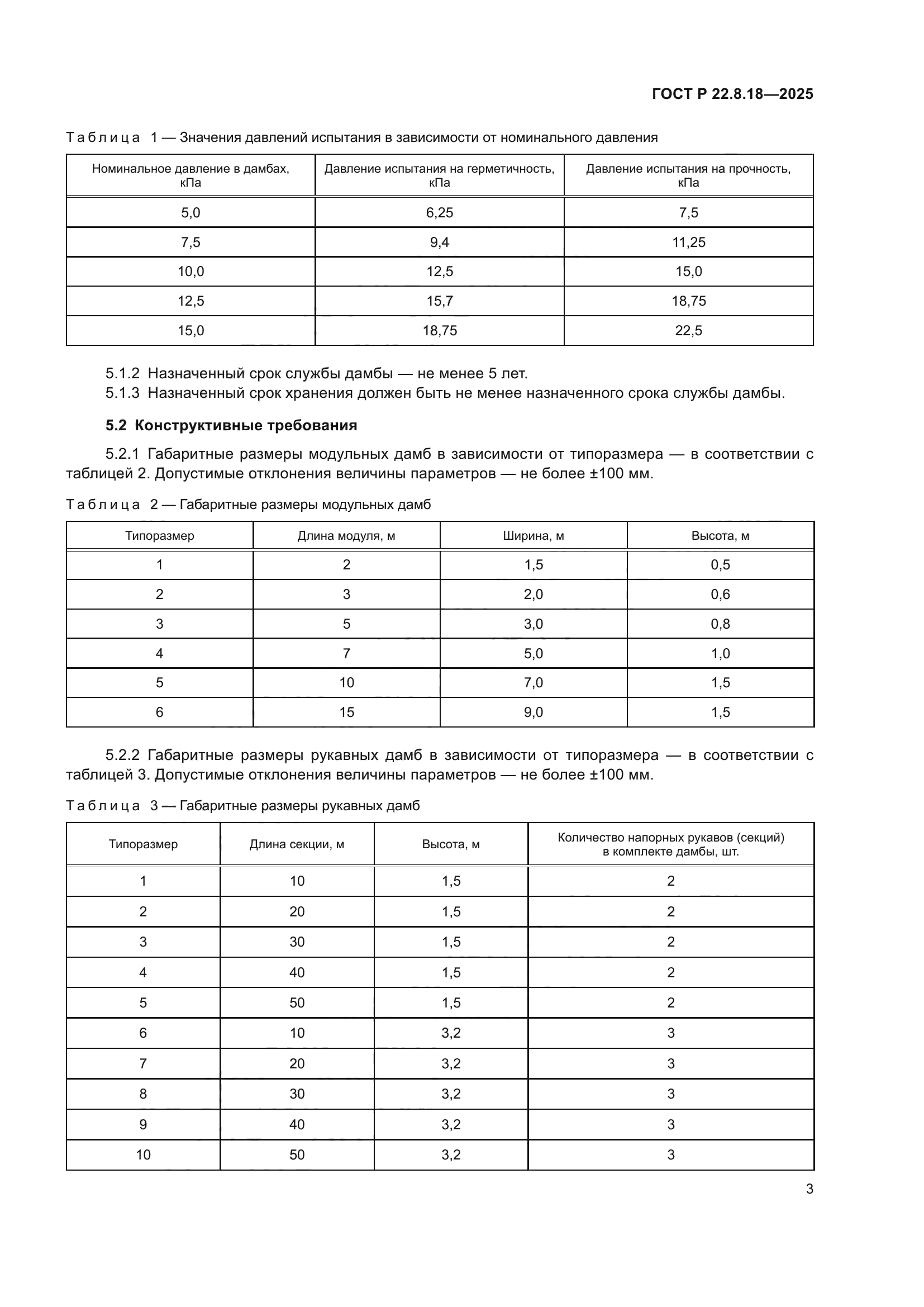 ГОСТ Р 22.8.18—2025

Таблица 1 — Значения давлений испытания в зависимости от номинального давления

| Номинальное давление в дамбах, кПа | Давление испытания на герметичность, кПа | Давление испытания на прочность, кПа |
|---|---|---|
| 5,0 | 6,25 | 7,5 |
| 7,5 | 9,4 | 11,25 |
| 10,0 | 12,5 | 15,0 |
| 12,5 | 15,7 | 18,75 |
| 15,0 | 18,75 | 22,5 |

5.1.2 Назначенный срок службы дамбы — не менее 5 лет.
5.1.3 Назначенный срок хранения должен быть не менее назначенного срока службы дамбы.

5.2 Конструктивные требования

5.2.1 Габаритные размеры модульных дамб в зависимости от типоразмера — в соответствии с таблицей 2. Допустимые отклонения величины параметров — не более ±100 мм.

Таблица 2 — Габаритные размеры модульных дамб

| Типоразмер | Длина модуля, м | Ширина, м | Высота, м |
|---|---|---|---|
| 1 | 2 | 1,5 | 0,5 |
| 2 | 3 | 2,0 | 0,6 |
| 3 | 5 | 3,0 | 0,8 |
| 4 | 7 | 5,0 | 1,0 |
| 5 | 10 | 7,0 | 1,5 |
| 6 | 15 | 9,0 | 1,5 |

5.2.2 Габаритные размеры рукавных дамб в зависимости от типоразмера — в соответствии с таблицей 3. Допустимые отклонения величины параметров — не более ±100 мм.

Таблица 3 — Габаритные размеры рукавных дамб

| Типоразмер | Длина секции, м | Высота, м | Количество напорных рукавов (секций) в комплекте дамбы, шт. |
|---|---|---|---|
| 1 | 10 | 1,5 | 2 |
| 2 | 20 | 1,5 | 2 |
| 3 | 30 | 1,5 | 2 |
| 4 | 40 | 1,5 | 2 |
| 5 | 50 | 1,5 | 2 |
| 6 | 10 | 3,2 | 3 |
| 7 | 20 | 3,2 | 3 |
| 8 | 30 | 3,2 | 3 |
| 9 | 40 | 3,2 | 3 |
| 10 | 50 | 3,2 | 3 |

3